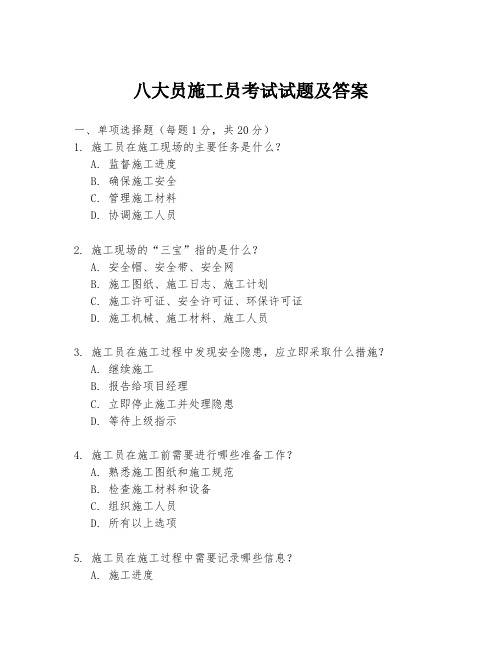 八大员施工员考试试题及答案

一、单项选择题（每题1分，共20分）

1. 施工员在施工现场的主要任务是什么？
A. 监督施工进度
B. 确保施工安全
C. 管理施工材料
D. 协调施工人员

2. 施工现场的“三宝”指的是什么？
A. 安全帽、安全带、安全网
B. 施工图纸、施工日志、施工计划
C. 施工许可证、安全许可证、环保许可证
D. 施工机械、施工材料、施工人员

3. 施工员在施工过程中发现安全隐患，应立即采取什么措施？
A. 继续施工
B. 报告给项目经理
C. 立即停止施工并处理隐患
D. 等待上级指示

4. 施工员在施工前需要进行哪些准备工作？
A. 熟悉施工图纸和施工规范
B. 检查施工材料和设备
C. 组织施工人员
D. 所有以上选项

5. 施工员在施工过程中需要记录哪些信息？
A. 施工进度